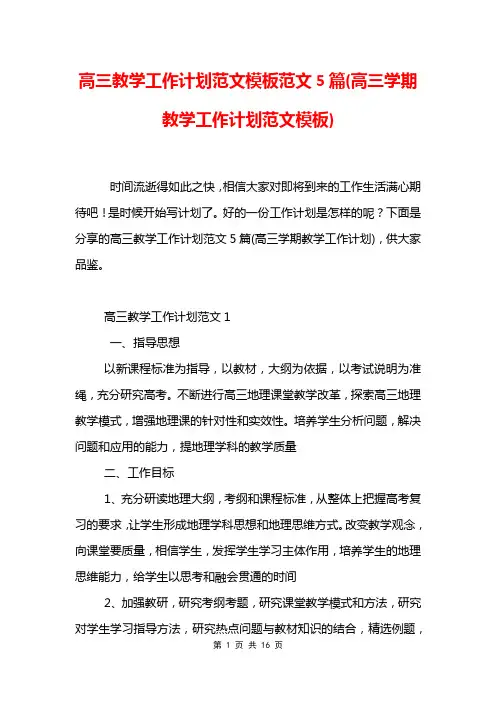 高三教学工作计划范文模板范文 5 篇(高三学期教学工作计划范文模板)

时间流逝得如此之快，相信大家对即将到来的工作生活满心期待吧！是时候开始写计划了。好的一份工作计划是怎样的呢？下面是分享的高三教学工作计划范文 5 篇(高三学期教学工作计划)，供大家品鉴。

高三教学工作计划范文 1

一、指导思想

以新课程标准为指导，以教材，大纲为依据，以考试说明为准绳，充分研究高考。不断进行高三地理课堂教学改革，探索高三地理教学模式，增强地理课的针对性和实效性。培养学生分析问题，解决问题和应用的能力，提地理学科的教学质量

二、工作目标

1、充分研读地理大纲，考纲和课程标准，从整体上把握高考复习的要求，让学生形成地理学科思想和地理思维方式。改变教学观念，向课堂要质量，相信学生，发挥学生学习主体作用，培养学生的地理思维能力，给学生以思考和融会贯通的时间

2、加强教研，研究考纲考题，研究课堂教学模式和方法，研究对学生学习指导方法，研究热点问题与教材知识的结合，精选例题，

第 1 页 共 16 页